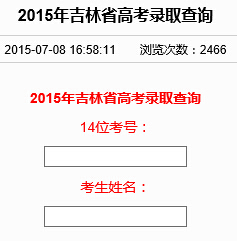 2015年吉林省高考录取查询

2015-07-08 16:58:11 浏览次数：2466

2015年吉林省高考录取查询

14位考号：

考生姓名：